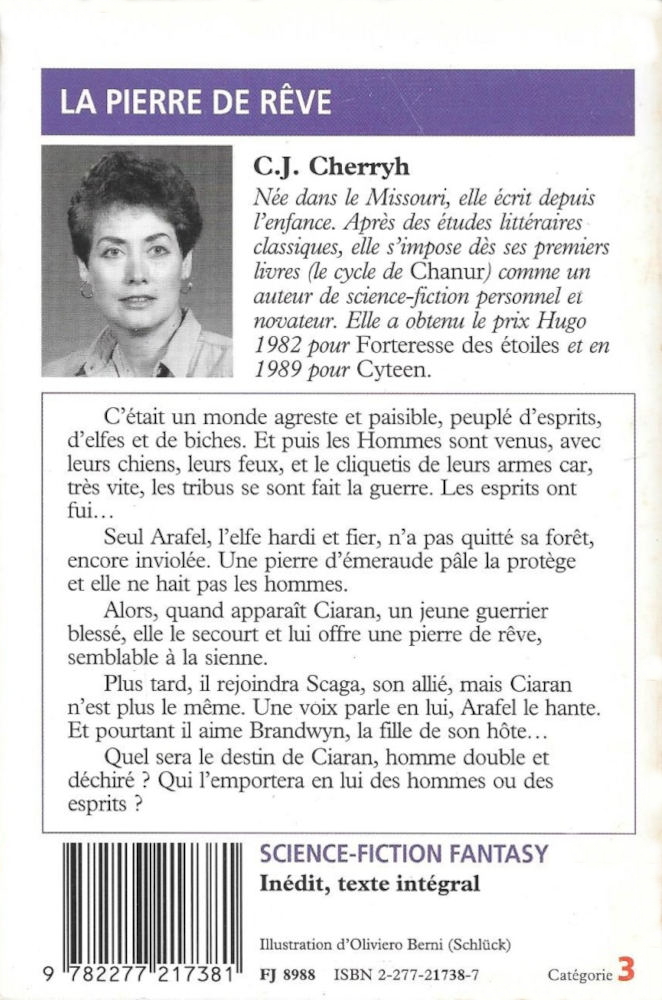 LA PIERRE DE RÊVE

C.J. Cherryh

Née dans le Missouri, elle écrit depuis l'enfance. Après des études littéraires classiques, elle s'impose dès ses premiers livres (le cycle de Chanur) comme un auteur de science-fiction personnel et novateur. Elle a obtenu le prix Hugo 1982 pour Forteresse des étoiles et en 1989 pour Cyteen.

C'était un monde agreste et paisible, peuplé d'esprits, d'elfes et de biches. Et puis les Hommes sont venus, avec leurs chiens, leurs feux, et le cliquetis de leurs armes car, très vite, les tribus se sont fait la guerre. Les esprits ont fui…

Seul Arafel, l'elfe hardi et fier, n'a pas quitté sa forêt, encore inviolée. Une pierre d'émeraude pâle la protège et elle ne hait pas les hommes.

Alors, quand apparaît Ciaran, un jeune guerrier blessé, elle le secourt et lui offre une pierre de rêve, semblable à la sienne.

Plus tard, il rejoindra Scaga, son allié, mais Ciaran n'est plus le même. Une voix parle en lui, Arafel le hante. Et pourtant il aime Brandwyn, la fille de son hôte…

Quel sera le destin de Ciaran, homme double et déchiré ? Qui l'emportera en lui des hommes ou des esprits ?

SCIENCE-FICTION FANTASY
Inédit, texte intégral

Illustration d'Oliviero Berni (Schlück)

9 782277 217381

FJ 8988 ISBN 2-277-21738-7

Catégorie 3